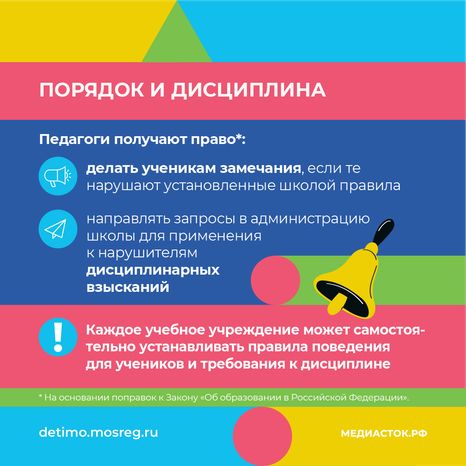 ПОРЯДОК И ДИСЦИПЛИНА

Педагоги получают право*:

делать ученикам замечания, если те нарушают установленные школой правила

направлять запросы в администрацию школы для применения к нарушителям дисциплинарных взысканий

Каждое учебное учреждение может самостоятельно устанавливать правила поведения для учеников и требования к дисциплине

* На основании поправок к Закону «Об образовании в Российской Федерации».

detimo.mosreg.ru

МЕДИАСТОК.РФ